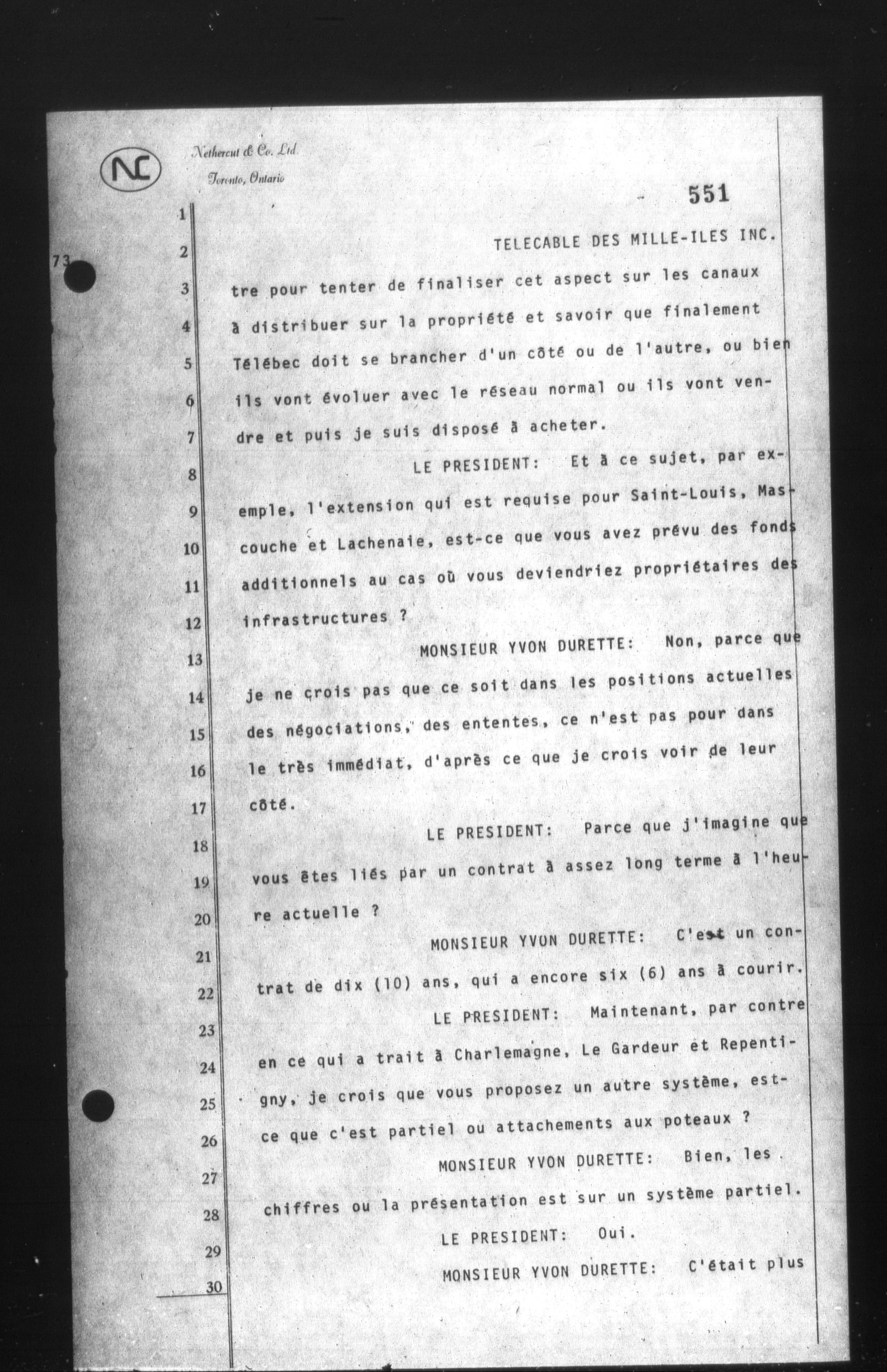 NC

Nethercut & Co. Ltd
Toronto, Ontario

551

73

1
2 TELECABLE DES MILLE-ILES INC.
3 tre pour tenter de finaliser cet aspect sur les canaux
4 à distribuer sur la propriété et savoir que finalement
5 Télébec doit se brancher d'un côté ou de l'autre, ou bien
6 ils vont évoluer avec le réseau normal ou ils vont ven-
7 dre et puis je suis disposé à acheter.
8 LE PRESIDENT: Et à ce sujet, par ex-
9 emple, l'extension qui est requise pour Saint-Louis, Mas-
10 couche et Lachenaie, est-ce que vous avez prévu des fonds
11 additionnels au cas où vous deviendriez propriétaires des
12 infrastructures ?
13 MONSIEUR YVON DURETTE: Non, parce que
14 je ne crois pas que ce soit dans les positions actuelles
15 des négociations, des ententes, ce n'est pas pour dans
16 le très immédiat, d'après ce que je crois voir de leur
17 côté.
18 LE PRESIDENT: Parce que j'imagine que
19 vous êtes liés par un contrat à assez long terme à l'heu-
20 re actuelle ?
21 MONSIEUR YVON DURETTE: C'est un con-
22 trat de dix (10) ans, qui a encore six (6) ans à courir.
23 LE PRESIDENT: Maintenant, par contre
24 en ce qui a trait à Charlemagne, Le Gardeur et Repenti-
25 gny, je crois que vous proposez un autre système, est-
26 ce que c'est partiel ou attachements aux poteaux ?
27 MONSIEUR YVON DURETTE: Bien, les
28 chiffres ou la présentation est sur un système partiel.
29 LE PRESIDENT: Oui.
30 MONSIEUR YVON DURETTE: C'était plus